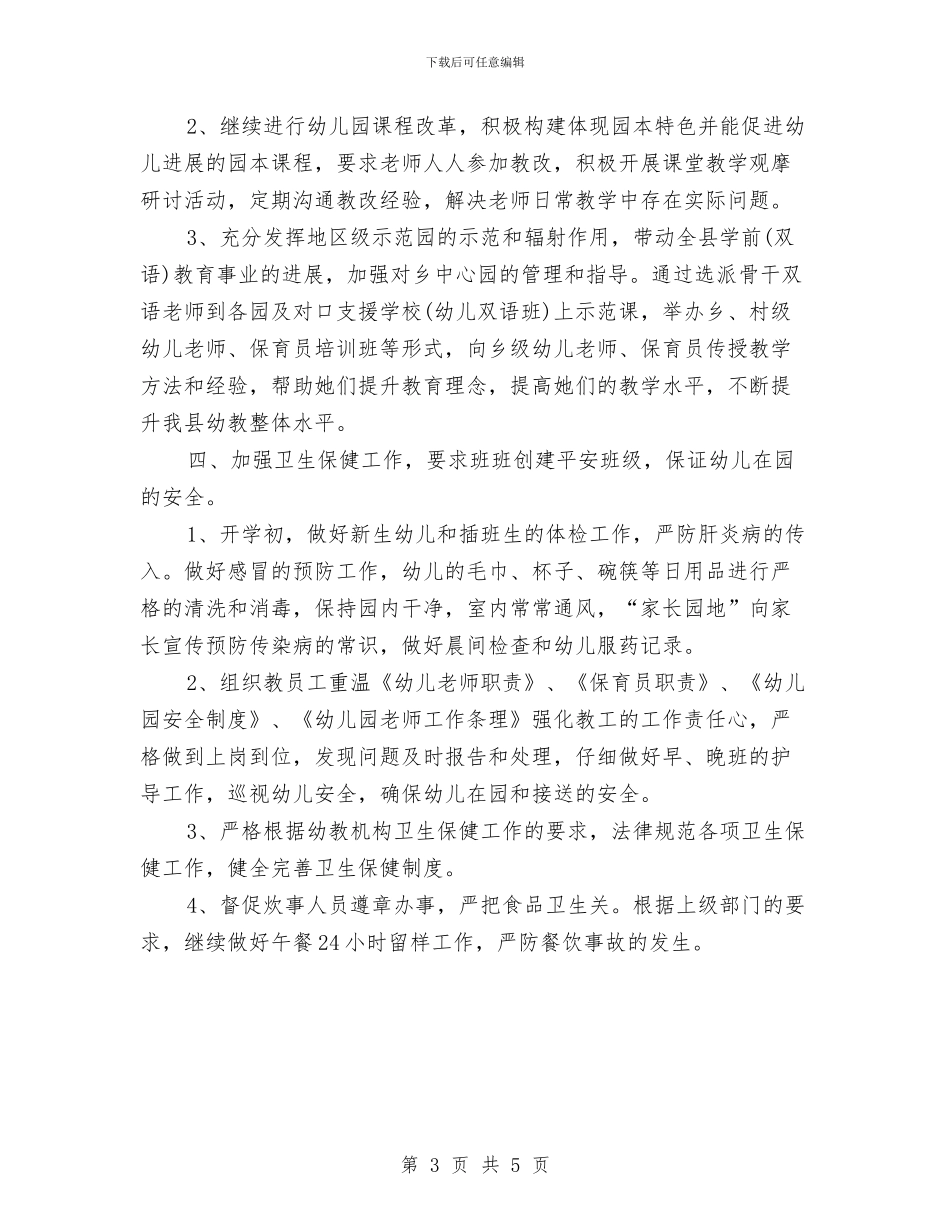 下载后可任意编辑

2、继续进行幼儿园课程改革，积极构建体现园本特色并能促进幼儿进展的园本课程，要求老师人人参加教改，积极开展课堂教学观摩研讨活动，定期沟通教改经验，解决老师日常教学中存在实际问题。

3、充分发挥地区级示范园的示范和辐射作用，带动全县学前(双语)教育事业的进展，加强对乡中心园的管理和指导。通过选派骨干双语老师到各园及对口支援学校(幼儿双语班)上示范课，举办乡、村级幼儿老师、保育员培训班等形式，向乡级幼儿老师、保育员传授教学方法和经验，帮助她们提升教育理念，提高她们的教学水平，不断提升我县幼教整体水平。

四、加强卫生保健工作，要求班班创建平安班级，保证幼儿在园的安全。

1、开学初，做好新生幼儿和插班生的体检工作，严防肝炎病的传入。做好感冒的预防工作，幼儿的毛巾、杯子、碗筷等日用品进行严格的清洗和消毒，保持园内干净，室内常常通风，“家长园地”向家长宣传预防传染病的常识，做好晨间检查和幼儿服药记录。

2、组织教员工重温《幼儿老师职责》、《保育员职责》、《幼儿园安全制度》、《幼儿园老师工作条理》强化教工的工作责任心，严格做到上岗到位，发现问题及时报告和处理，仔细做好早、晚班的护导工作，巡视幼儿安全，确保幼儿在园和接送的安全。

3、严格根据幼教机构卫生保健工作的要求，法律规范各项卫生保健工作，健全完善卫生保健制度。

4、督促炊事人员遵章办事，严把食品卫生关。根据上级部门的要求，继续做好午餐24小时留样工作，严防餐饮事故的发生。

第 3 页 共 5 页